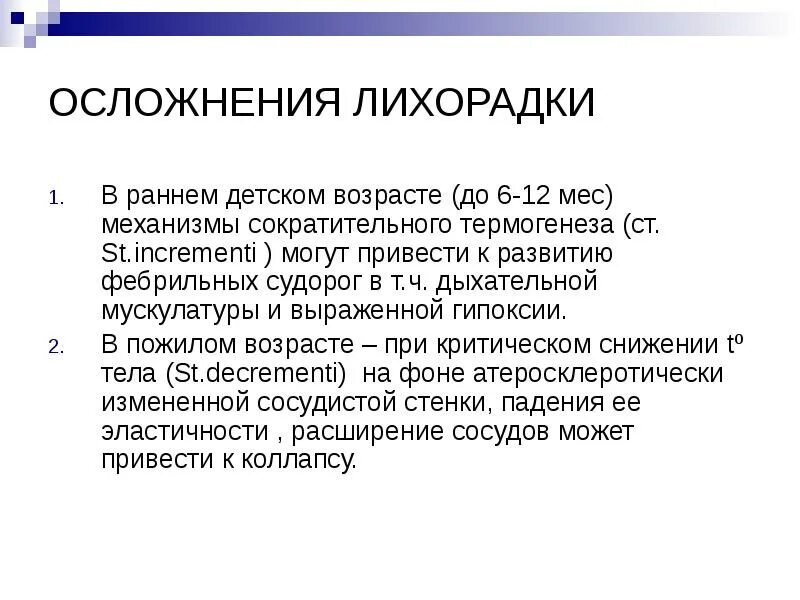 ОСЛОЖНЕНИЯ ЛИХОРАДКИ

1. В раннем детском возрасте (до 6-12 мес) механизмы сократительного термогенеза (ст. St.incrementi ) могут привести к развитию фебрильных судорог в т.ч. дыхательной мускулатуры и выраженной гипоксии.

2. В пожилом возрасте – при критическом снижении tº тела (St.decrementi) на фоне атеросклеротически измененной сосудистой стенки, падения ее эластичности , расширение сосудов может привести к коллапсу.